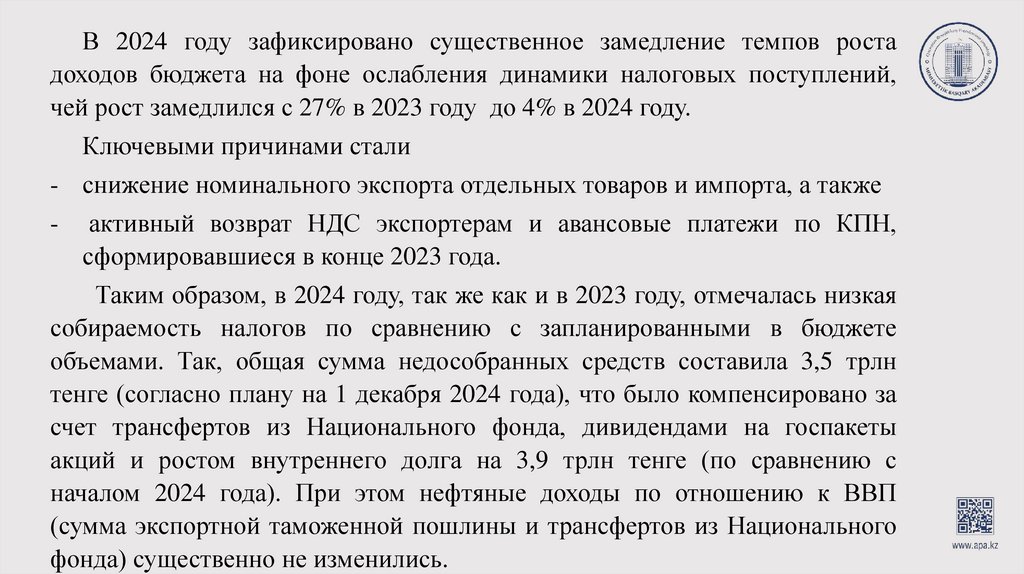 В 2024 году зафиксировано существенное замедление темпов роста доходов бюджета на фоне ослабления динамики налоговых поступлений, чей рост замедлился с 27% в 2023 году до 4% в 2024 году.

Ключевыми причинами стали

- снижение номинального экспорта отдельных товаров и импорта, а также

- активный возврат НДС экспортерам и авансовые платежи по КПН, сформировавшиеся в конце 2023 года.

Таким образом, в 2024 году, так же как и в 2023 году, отмечалась низкая собираемость налогов по сравнению с запланированными в бюджете объемами. Так, общая сумма недособранных средств составила 3,5 трлн тенге (согласно плану на 1 декабря 2024 года), что было компенсировано за счет трансфертов из Национального фонда, дивидендами на госпакеты акций и ростом внутреннего долга на 3,9 трлн тенге (по сравнению с началом 2024 года). При этом нефтяные доходы по отношению к ВВП (сумма экспортной таможенной пошлины и трансфертов из Национального фонда) существенно не изменились.

www.apa.kz